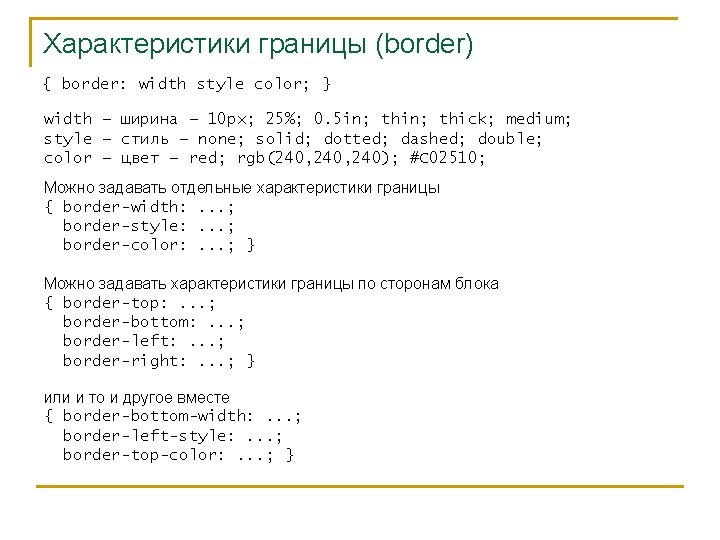 Характеристики границы (border)

{ border: width style color; }

width – ширина – 10px; 25%; 0.5in; thin; thick; medium;
style – стиль – none; solid; dotted; dashed; double;
color – цвет – red; rgb(240,240,240); #C02510;

Можно задавать отдельные характеристики границы
{ border-width: ...;
  border-style: ...;
  border-color: ...; }

Можно задавать характеристики границы по сторонам блока
{ border-top: ...;
  border-bottom: ...;
  border-left: ...;
  border-right: ...; }

или и то и другое вместе
{ border-bottom-width: ...;
  border-left-style: ...;
  border-top-color: ...; }